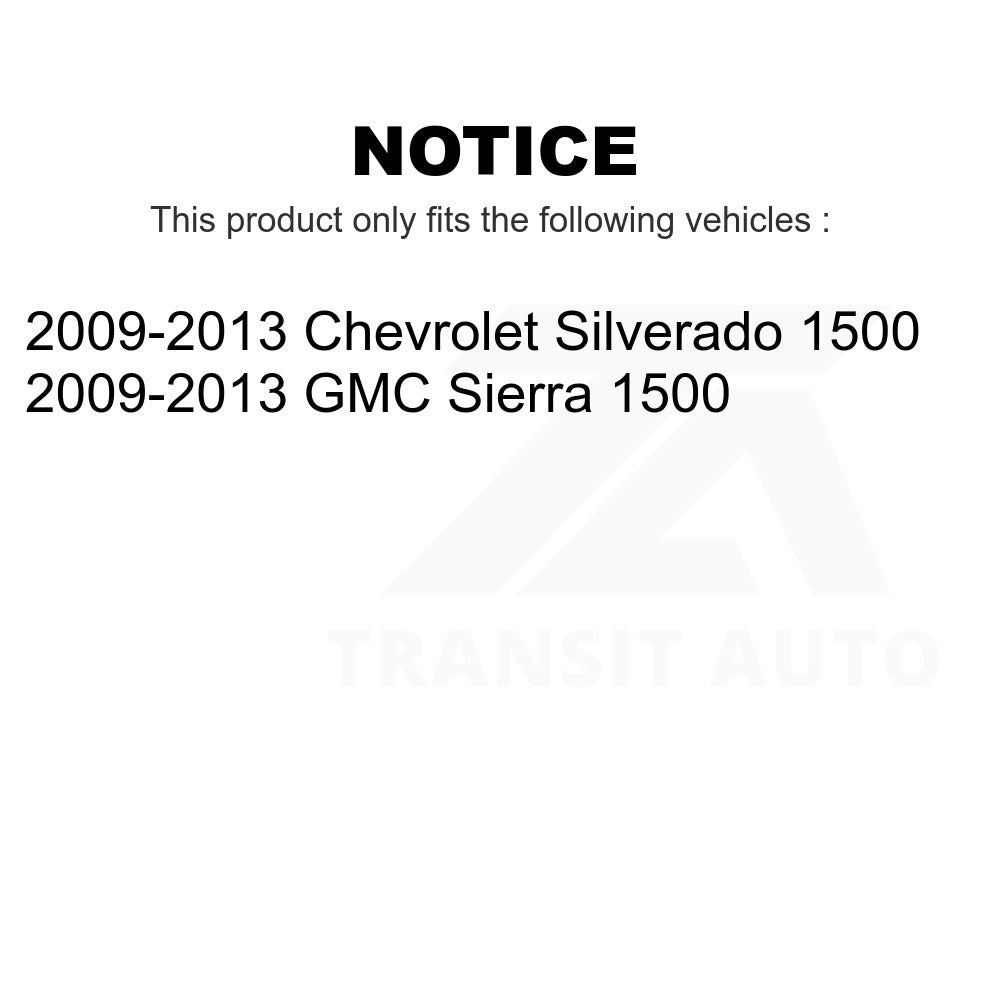 NOTICE

This product only fits the following vehicles :

2009-2013 Chevrolet Silverado 1500
2009-2013 GMC Sierra 1500

TRANSIT AUTO